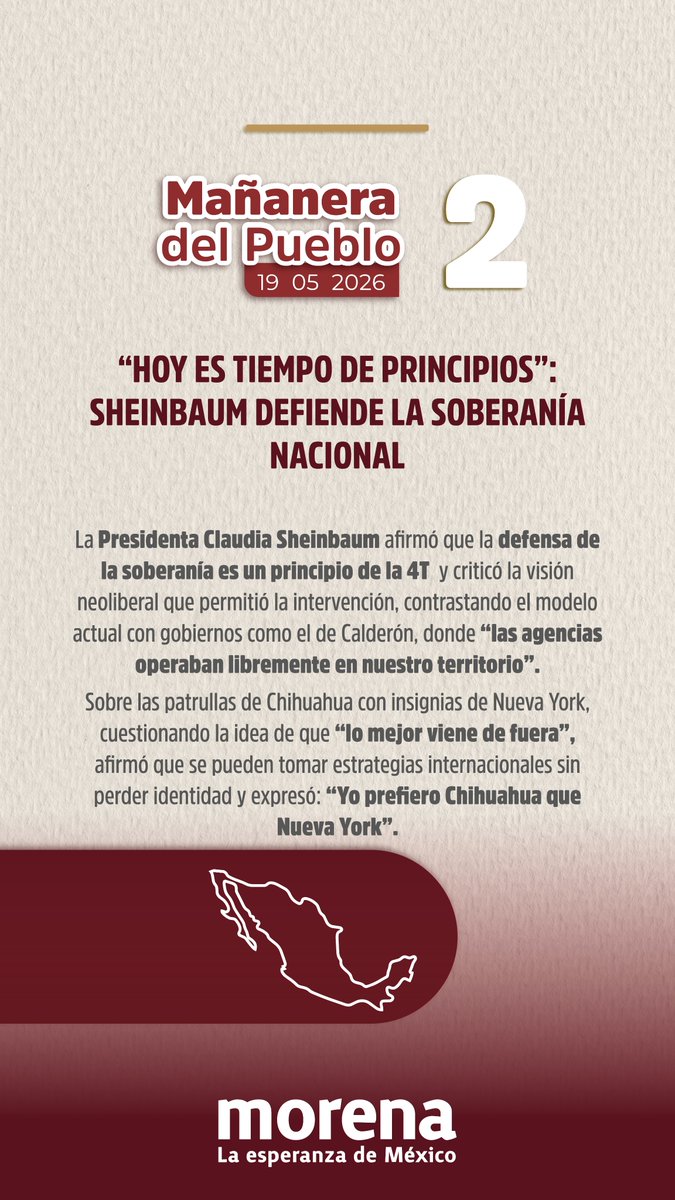 Mañanera del Pueblo
19 05 2026

2

“HOY ES TIEMPO DE PRINCIPIOS”: SHEINBAUM DEFIENDE LA SOBERANÍA NACIONAL

La Presidenta Claudia Sheinbaum afirmó que la defensa de la soberanía es un principio de la 4T y criticó la visión neoliberal que permitió la intervención, contrastando el modelo actual con gobiernos como el de Calderón, donde “las agencias operaban libremente en nuestro territorio”.

Sobre las patrullas de Chihuahua con insignias de Nueva York, cuestionando la idea de que “lo mejor viene de fuera”, afirmó que se pueden tomar estrategias internacionales sin perder identidad y expresó: “Yo prefiero Chihuahua que Nueva York”.

morena
La esperanza de México